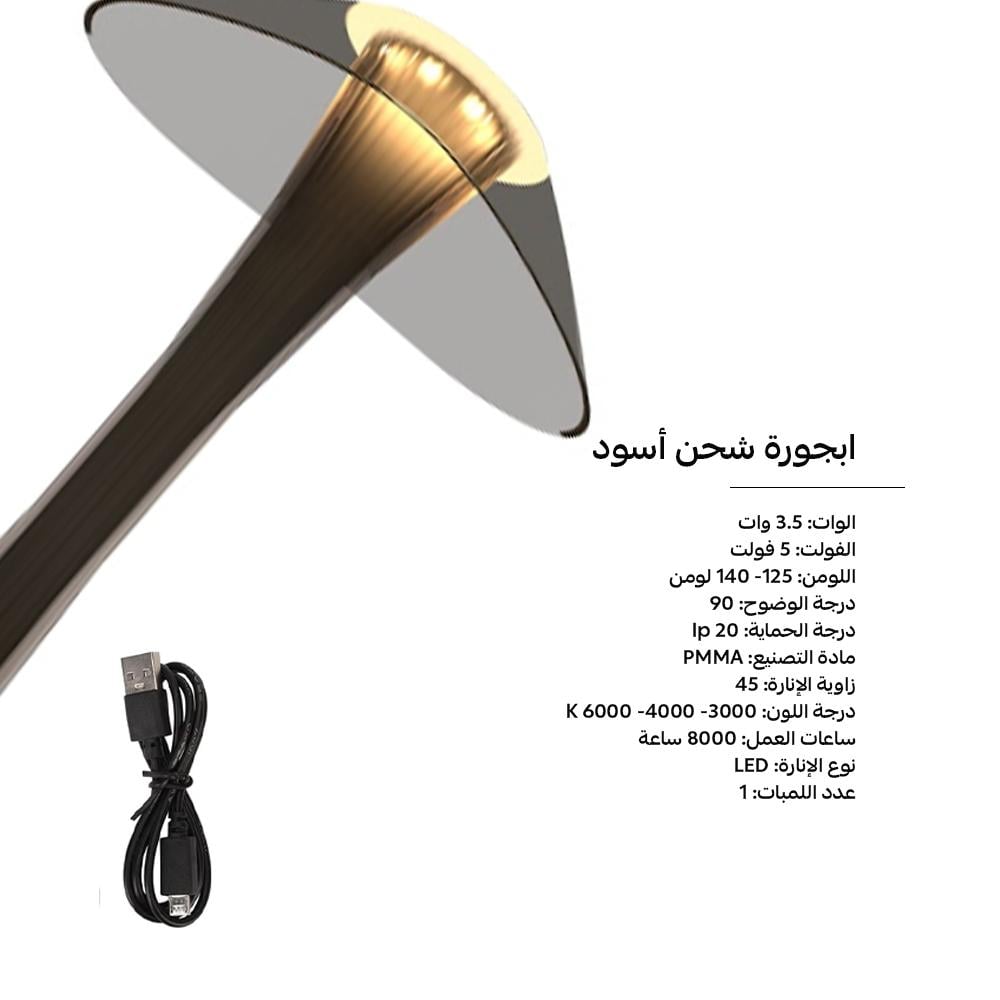 ابجورة شحن أسود

الوات: 3.5 وات
الفولت: 5 فولت
اللومن: 125- 140 لومن
درجة الوضوح: 90
درجة الحماية: Ip 20
مادة التصنيع: PMMA
زاوية الإنارة: 45
درجة اللون: 3000- 4000- 6000 K
ساعات العمل: 8000 ساعة
نوع الإنارة: LED
عدد اللمبات: 1